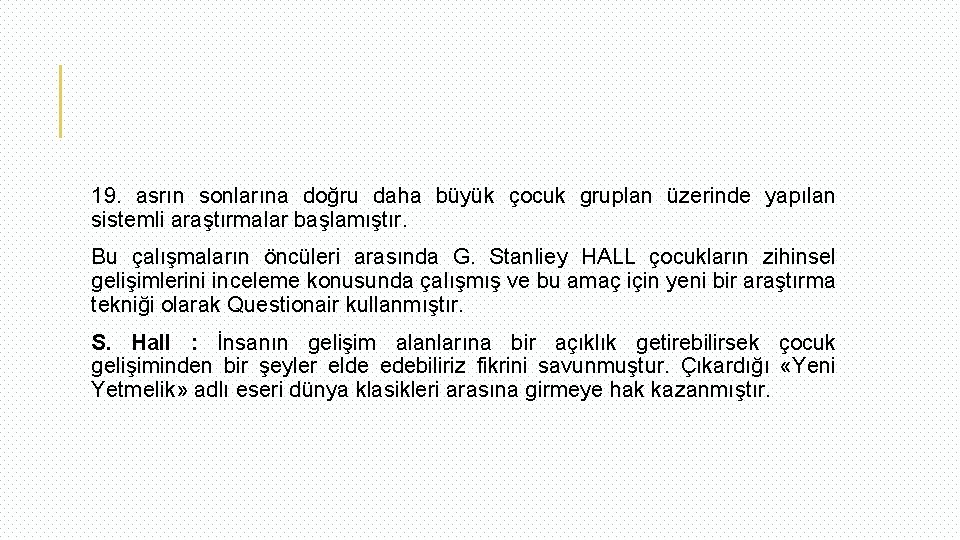 19. asrın sonlarına doğru daha büyük çocuk gruplan üzerinde yapılan sistemli araştırmalar başlamıştır.

Bu çalışmaların öncüleri arasında G. Stanliey HALL çocukların zihinsel gelişimlerini inceleme konusunda çalışmış ve bu amaç için yeni bir araştırma tekniği olarak Questionair kullanmıştır.

S. Hall : İnsanın gelişim alanlarına bir açıklık getirebilirsek çocuk gelişiminden bir şeyler elde edebiliriz fikrini savunmuştur. Çıkardığı «Yeni Yetmelik» adlı eseri dünya klasikleri arasına girmeye hak kazanmıştır.